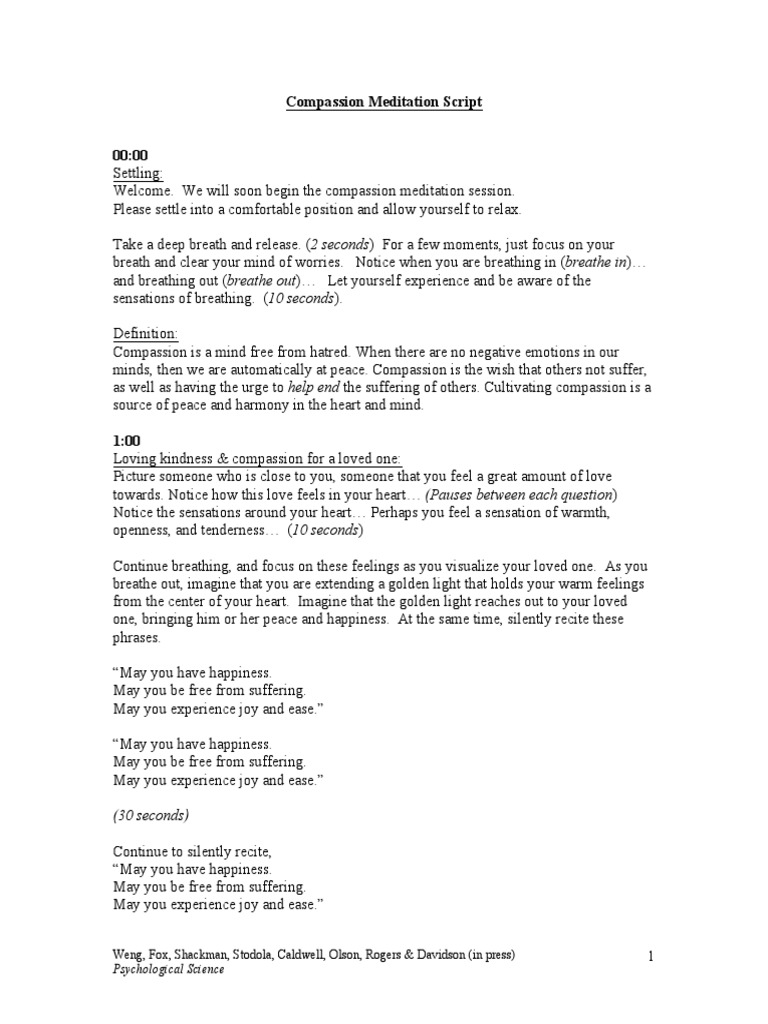 Compassion Meditation Script

00:00
Settling:
Welcome. We will soon begin the compassion meditation session.
Please settle into a comfortable position and allow yourself to relax.

Take a deep breath and release. (2 seconds) For a few moments, just focus on your breath and clear your mind of worries. Notice when you are breathing in (breathe in)… and breathing out (breathe out)… Let yourself experience and be aware of the sensations of breathing. (10 seconds).

Definition:
Compassion is a mind free from hatred. When there are no negative emotions in our minds, then we are automatically at peace. Compassion is the wish that others not suffer, as well as having the urge to help end the suffering of others. Cultivating compassion is a source of peace and harmony in the heart and mind.

1:00
Loving kindness & compassion for a loved one:
Picture someone who is close to you, someone that you feel a great amount of love towards. Notice how this love feels in your heart… (Pauses between each question) Notice the sensations around your heart… Perhaps you feel a sensation of warmth, openness, and tenderness… (10 seconds)

Continue breathing, and focus on these feelings as you visualize your loved one. As you breathe out, imagine that you are extending a golden light that holds your warm feelings from the center of your heart. Imagine that the golden light reaches out to your loved one, bringing him or her peace and happiness. At the same time, silently recite these phrases.

“May you have happiness.
May you be free from suffering.
May you experience joy and ease.”

“May you have happiness.
May you be free from suffering.
May you experience joy and ease.”

(30 seconds)

Continue to silently recite,
“May you have happiness.
May you be free from suffering.
May you experience joy and ease.”

Weng, Fox, Shackman, Stodola, Caldwell, Olson, Rogers & Davidson (in press)
Psychological Science

1